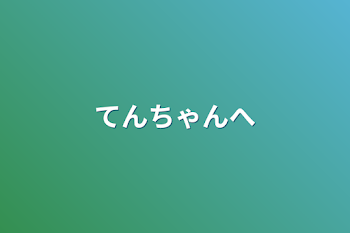 てんちゃんへ